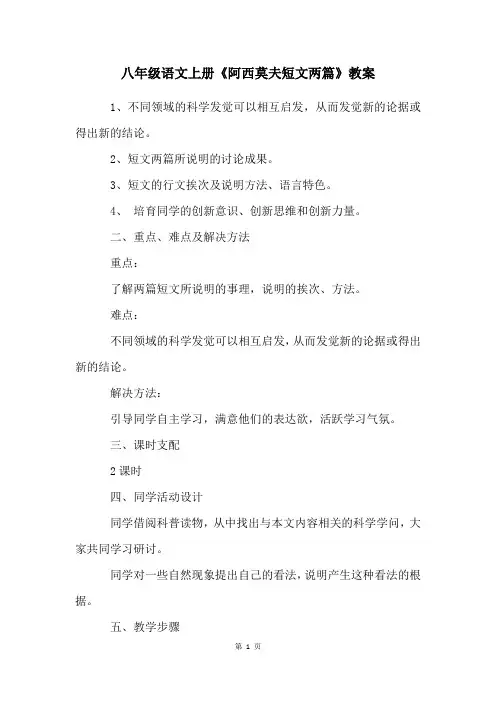 八年级语文上册《阿西莫夫短文两篇》教案

1、不同领域的科学发觉可以相互启发，从而发觉新的论据或得出新的结论。

2、短文两篇所说明的讨论成果。

3、短文的行文挨次及说明方法、语言特色。

4、 培育同学的创新意识、创新思维和创新力量。

二、重点、难点及解决方法

重点：

了解两篇短文所说明的事理，说明的挨次、方法。

难点：

不同领域的科学发觉可以相互启发，从而发觉新的论据或得出新的结论。

解决方法：

引导同学自主学习，满意他们的表达欲，活跃学习气氛。

三、课时支配

2 课时

四、同学活动设计

同学借阅科普读物，从中找出与本文内容相关的科学学问，大家共同学习研讨。

同学对一些自然现象提出自己的看法，说明产生这种看法的根据。

五、教学步骤

第 1 页